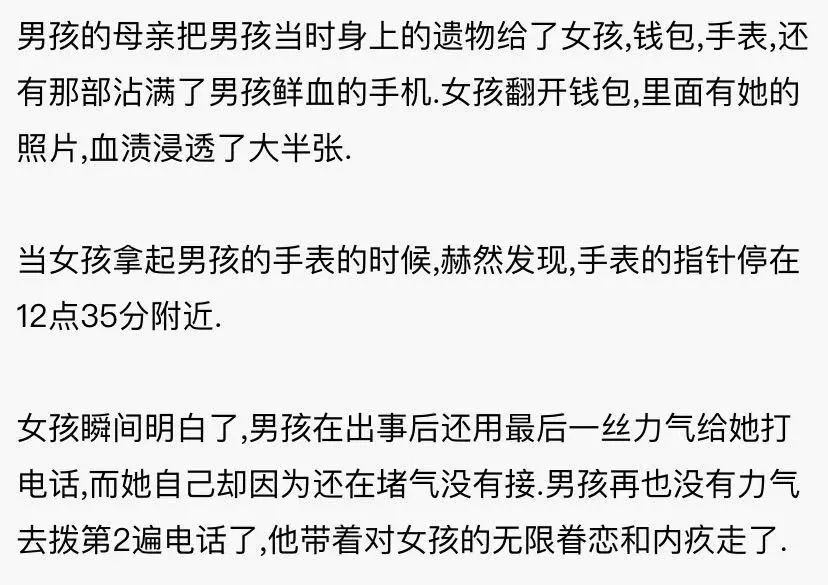 男孩的母亲把男孩当时身上的遗物给了女孩,钱包,手表,还有那部沾满了男孩鲜血的手机.女孩翻开钱包,里面有她的照片,血渍浸透了大半张.

当女孩拿起男孩的手表的时候,赫然发现,手表的指针停在12点35分附近.

女孩瞬间明白了,男孩在出事后还用最后一丝力气给她打电话,而她自己却因为还在堵气没有接.男孩再也没有力气去拨第2遍电话了,他带着对女孩的无限眷恋和内疚走了.